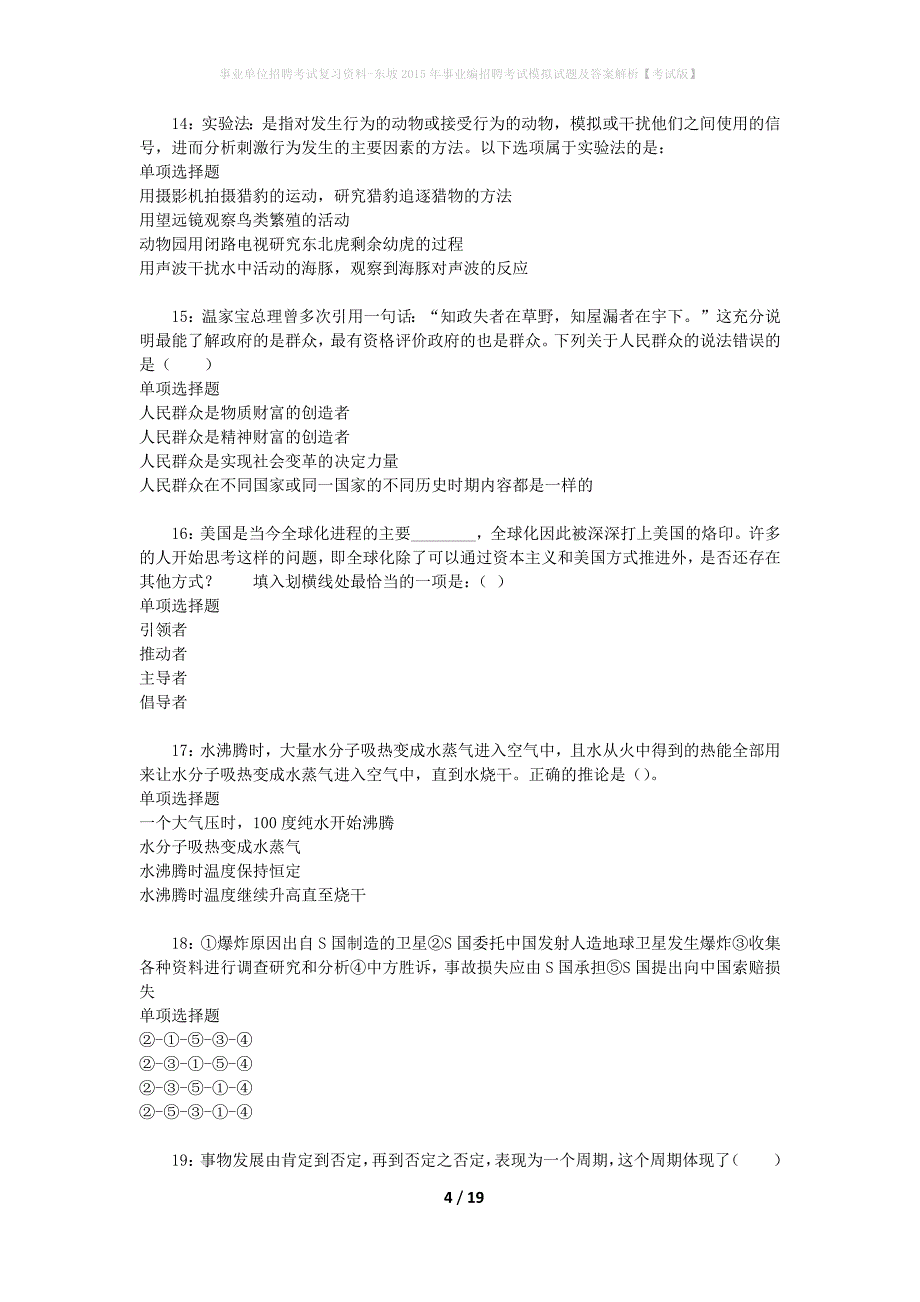 事业单位招聘考试复习资料-东坡2015年事业编招聘考试模拟试题及答案解析【考试版】

14：实验法：是指对发生行为的动物或接受行为的动物，模拟或干扰他们之间使用的信号，进而分析刺激行为发生的主要因素的方法。以下选项属于实验法的是：
单项选择题
用摄影机拍摄猎豹的运动，研究猎豹追逐猎物的方法
用望远镜观察鸟类繁殖的活动
动物园用闭路电视研究东北虎剩余幼虎的过程
用声波干扰水中活动的海豚，观察到海豚对声波的反应

15：温家宝总理曾多次引用一句话：“知政失者在草野，知屋漏者在宇下。”这充分说明最能了解政府的是群众，最有资格评价政府的也是群众。下列关于人民群众的说法错误的是（　　）
单项选择题
人民群众是物质财富的创造者
人民群众是精神财富的创造者
人民群众是实现社会变革的决定力量
人民群众在不同国家或同一国家的不同历史时期内容都是一样的

16：美国是当今全球化进程的主要________，全球化因此被深深打上美国的烙印。许多的人开始思考这样的问题，即全球化除了可以通过资本主义和美国方式推进外，是否还存在其他方式？　　填入划横线处最恰当的一项是：（ ）
单项选择题
引领者
推动者
主导者
倡导者

17：水沸腾时，大量水分子吸热变成水蒸气进入空气中，且水从火中得到的热能全部用来让水分子吸热变成水蒸气进入空气中，直到水烧干。正确的推论是（）。
单项选择题
一个大气压时，100度纯水开始沸腾
水分子吸热变成水蒸气
水沸腾时温度保持恒定
水沸腾时温度继续升高直至烧干

18：①爆炸原因出自S国制造的卫星②S国委托中国发射人造地球卫星发生爆炸③收集各种资料进行调查研究和分析④中方胜诉，事故损失应由S国承担⑤S国提出向中国索赔损失
单项选择题
②-①-⑤-③-④
②-③-①-⑤-④
②-③-⑤-①-④
②-⑤-③-①-④

19：事物发展由肯定到否定，再到否定之否定，表现为一个周期，这个周期体现了（　　）

4 / 19